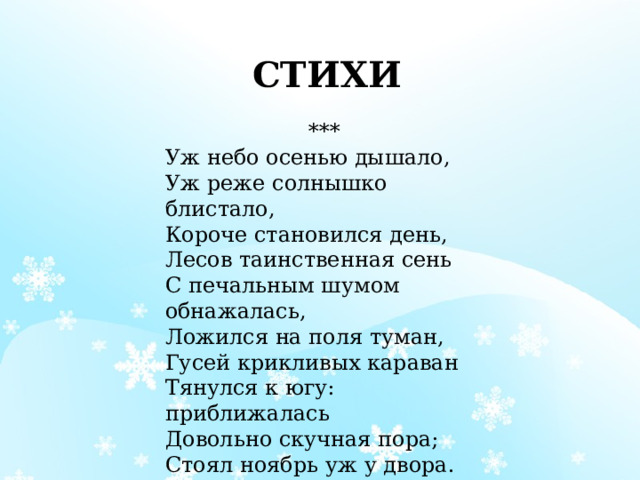 СТИХИ

***

Уж небо осенью дышало,
Уж реже солнышко блистало,
Короче становился день,
Лесов таинственная сень
С печальным шумом обнажалась,
Ложился на поля туман,
Гусей крикливых караван
Тянулся к югу: приближалась
Довольно скучная пора;
Стоял ноябрь уж у двора.